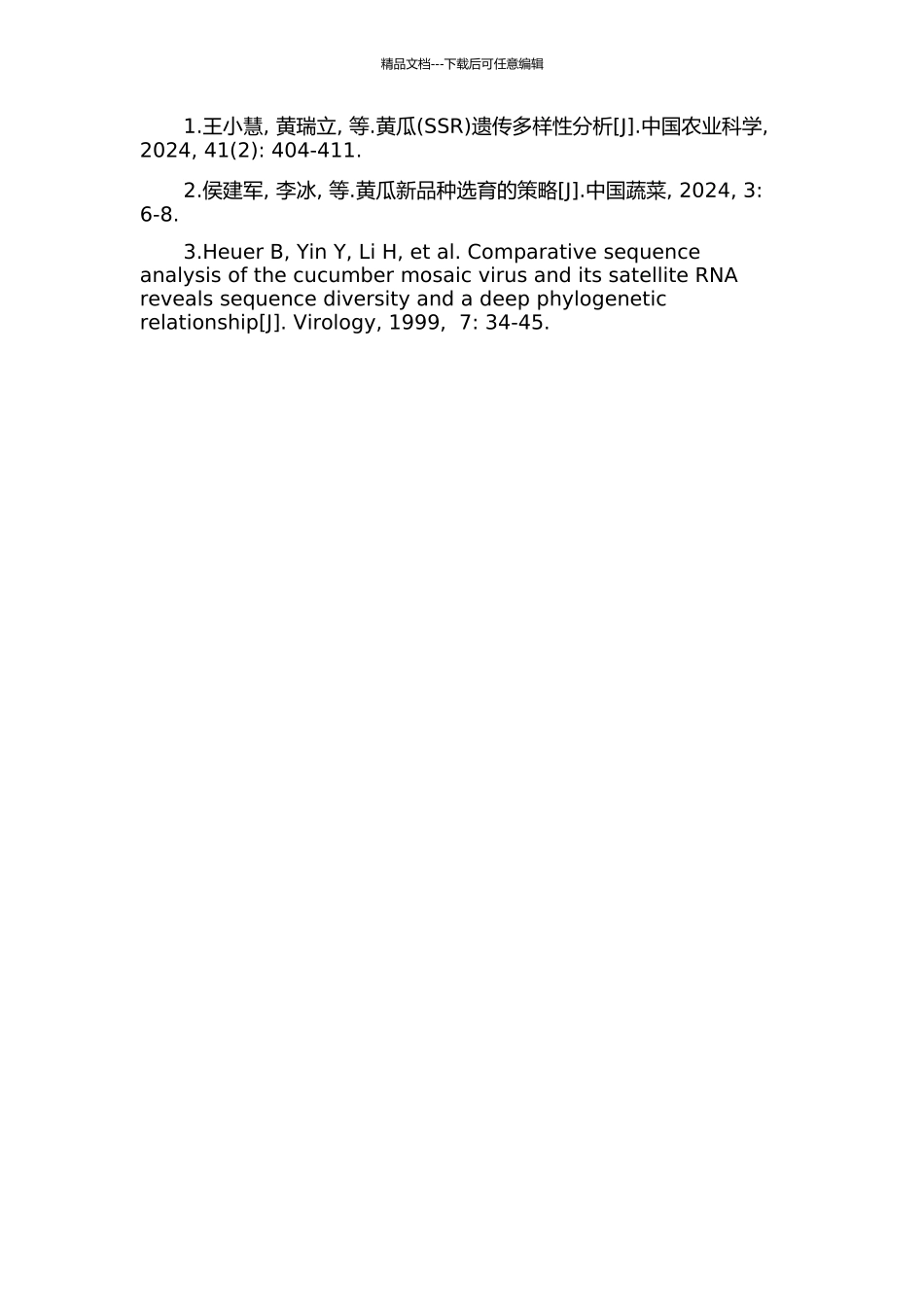 精品文档---下载后可任意编辑

1.王小慧, 黄瑞立, 等.黄瓜(SSR)遗传多样性分析[J].中国农业科学, 2024, 41(2): 404-411.

2.侯建军, 李冰, 等.黄瓜新品种选育的策略[J].中国蔬菜, 2024, 3: 6-8.

3.Heuer B, Yin Y, Li H, et al. Comparative sequence analysis of the cucumber mosaic virus and its satellite RNA reveals sequence diversity and a deep phylogenetic relationship[J]. Virology, 1999, 7: 34-45.